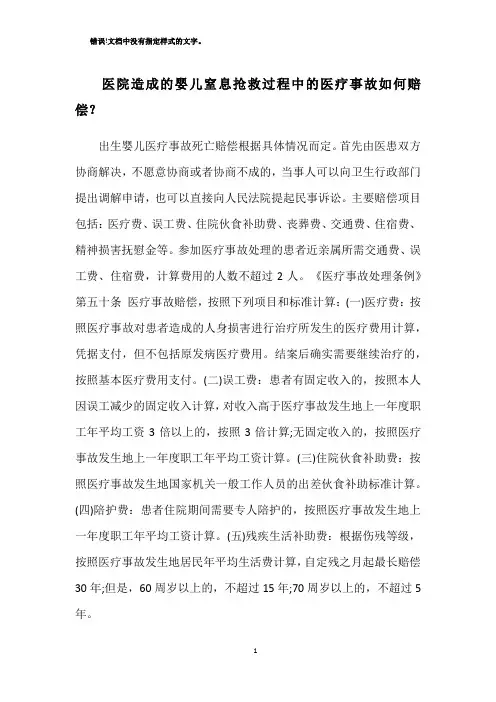 错误!文档中没有指定样式的文字。

医院造成的婴儿窒息抢救过程中的医疗事故如何赔偿?

出生婴儿医疗事故死亡赔偿根据具体情况而定。首先由医患双方协商解决，不愿意协商或者协商不成的，当事人可以向卫生行政部门提出调解申请，也可以直接向人民法院提起民事诉讼。主要赔偿项目包括：医疗费、误工费、住院伙食补助费、丧葬费、交通费、住宿费、精神损害抚慰金等。参加医疗事故处理的患者近亲属所需交通费、误工费、住宿费，计算费用的人数不超过 2 人。《医疗事故处理条例》第五十条 医疗事故赔偿，按照下列项目和标准计算：(一)医疗费：按照医疗事故对患者造成的人身损害进行治疗所发生的医疗费用计算，凭据支付，但不包括原发病医疗费用。结案后确实需要继续治疗的，按照基本医疗费用支付。(二)误工费：患者有固定收入的，按照本人因误工减少的固定收入计算，对收入高于医疗事故发生地上一年度职工年平均工资 3 倍以上的，按照 3 倍计算;无固定收入的，按照医疗事故发生地上一年度职工年平均工资计算。(三)住院伙食补助费：按照医疗事故发生地国家机关一般工作人员的出差伙食补助标准计算。(四)陪护费：患者住院期间需要专人陪护的，按照医疗事故发生地上一年度职工年平均工资计算。(五)残疾生活补助费：根据伤残等级，按照医疗事故发生地居民年平均生活费计算，自定残之月起最长赔偿 30 年;但是，60 周岁以上的，不超过 15 年;70 周岁以上的，不超过 5 年。

1